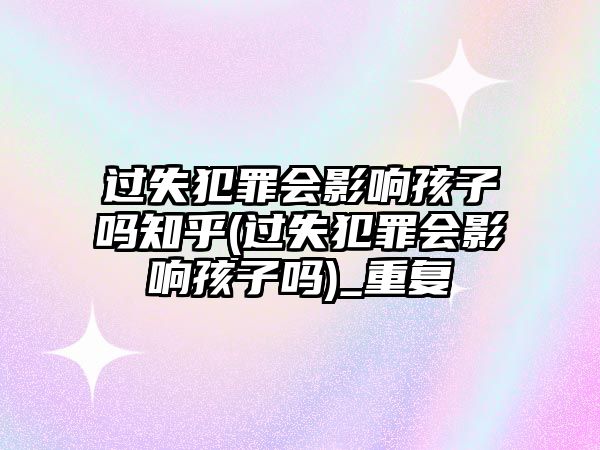 过失犯罪会影响孩子吗知乎(过失犯罪会影响孩子吗)_重复